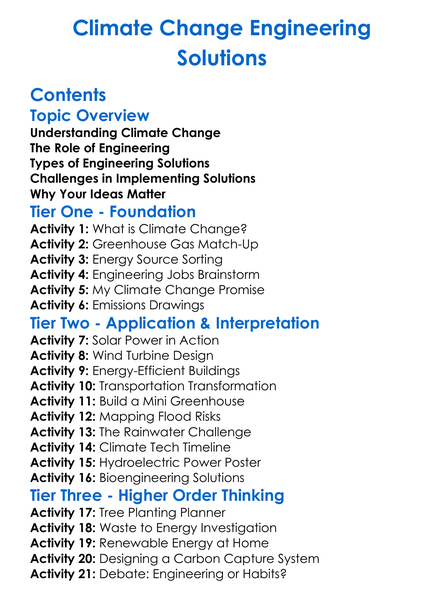 Climate Change Engineering Solutions

Contents

Topic Overview

Understanding Climate Change
The Role of Engineering
Types of Engineering Solutions
Challenges in Implementing Solutions
Why Your Ideas Matter

Tier One - Foundation

Activity 1: What is Climate Change?
Activity 2: Greenhouse Gas Match-Up
Activity 3: Energy Source Sorting
Activity 4: Engineering Jobs Brainstorm
Activity 5: My Climate Change Promise
Activity 6: Emissions Drawings

Tier Two - Application & Interpretation

Activity 7: Solar Power in Action
Activity 8: Wind Turbine Design
Activity 9: Energy-Efficient Buildings
Activity 10: Transportation Transformation
Activity 11: Build a Mini Greenhouse
Activity 12: Mapping Flood Risks
Activity 13: The Rainwater Challenge
Activity 14: Climate Tech Timeline
Activity 15: Hydroelectric Power Poster
Activity 16: Bioengineering Solutions

Tier Three - Higher Order Thinking

Activity 17: Tree Planting Planner
Activity 18: Waste to Energy Investigation
Activity 19: Renewable Energy at Home
Activity 20: Designing a Carbon Capture System
Activity 21: Debate: Engineering or Habits?